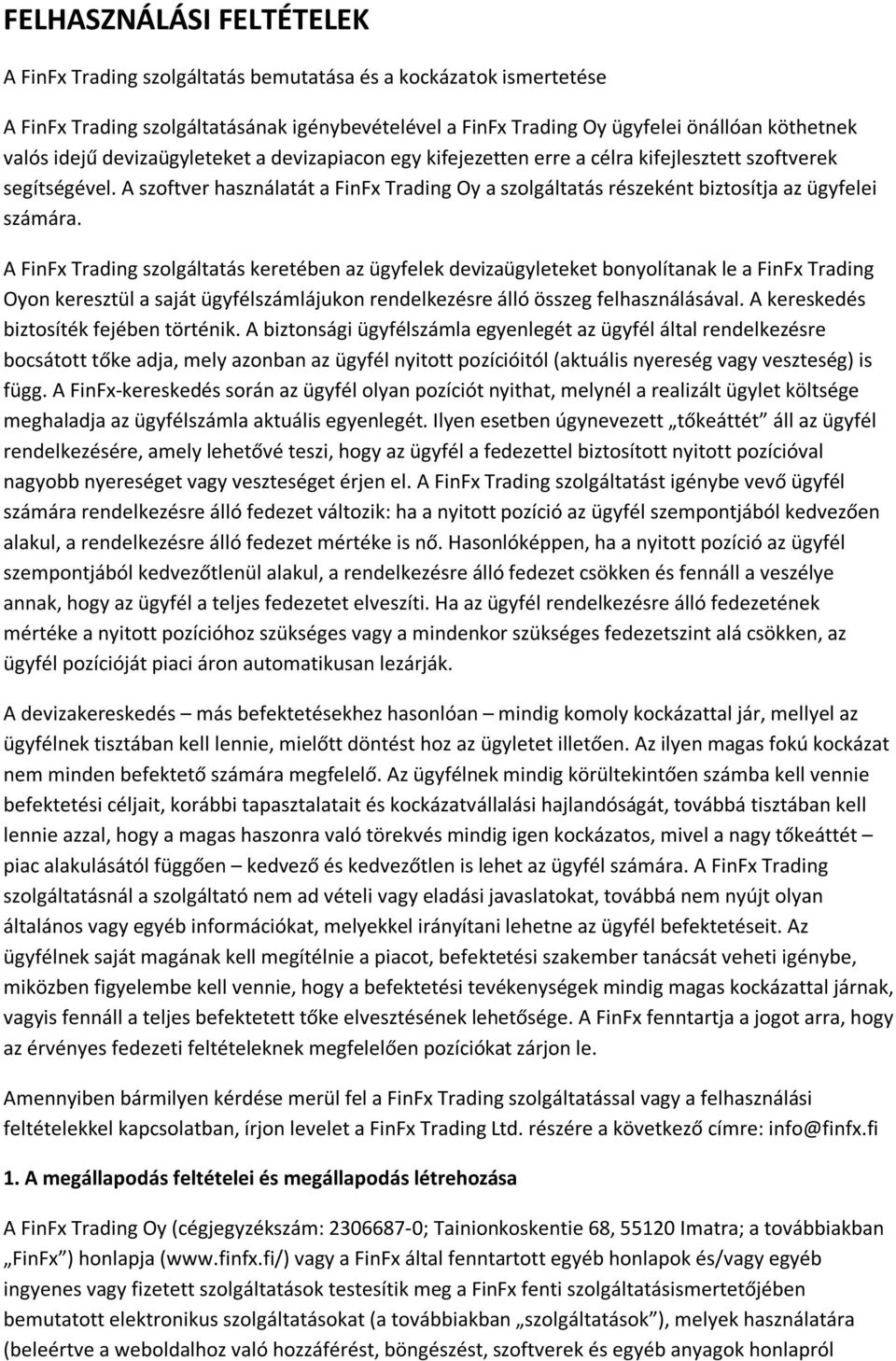 FELHASZNÁLÁSI FELTÉTELEK

A FinFx Trading szolgáltatás bemutatása és a kockázatok ismertetése

A FinFx Trading szolgáltatásának igénybevételével a FinFx Trading Oy ügyfelei önállóan köthetnek valós idejű devizaügyleteket a devizapiacon egy kifejezetten erre a célra kifejlesztett szoftverek segítségével. A szoftver használatát a FinFx Trading Oy a szolgáltatás részeként biztosítja az ügyfelei számára.

A FinFx Trading szolgáltatás keretében az ügyfelek devizaügyleteket bonyolítanak le a FinFx Trading Oyon keresztül a saját ügyfélszámlájukon rendelkezésre álló összeg felhasználásával. A kereskedés biztosíték fejében történik. A biztonsági ügyfélszámla egyenlegét az ügyfél által rendelkezésre bocsátott tőke adja, mely azonban az ügyfél nyitott pozícióitól (aktuális nyereség vagy veszteség) is függ. A FinFx-kereskedés során az ügyfél olyan pozíciót nyithat, melynél a realizált ügylet költsége meghaladja az ügyfélszámla aktuális egyenlegét. Ilyen esetben úgynevezett „tőkeáttét” áll az ügyfél rendelkezésére, amely lehetővé teszi, hogy az ügyfél a fedezettel biztosított nyitott pozícióval nagyobb nyereséget vagy veszteséget érjen el. A FinFx Trading szolgáltatást igénybe vevő ügyfél számára rendelkezésre álló fedezet változik: ha a nyitott pozíció az ügyfél szempontjából kedvezően alakul, a rendelkezésre álló fedezet mértéke is nő. Hasonlóképpen, ha a nyitott pozíció az ügyfél szempontjából kedvezőtlenül alakul, a rendelkezésre álló fedezet csökken és fennáll a veszélye annak, hogy az ügyfél a teljes fedezetet elveszíti. Ha az ügyfél rendelkezésre álló fedezetének mértéke a nyitott pozícióhoz szükséges vagy a mindenkor szükséges fedezetszint alá csökken, az ügyfél pozícióját piaci áron automatikusan lezárják.

A devizakereskedés – más befektetésekhez hasonlóan – mindig komoly kockázattal jár, mellyel az ügyfélnek tisztában kell lennie, mielőtt döntést hoz az ügyletet illetően. Az ilyen magas fokú kockázat nem minden befektető számára megfelelő. Az ügyfélnek mindig körültekintően számba kell vennie befektetési céljait, korábbi tapasztalatait és kockázatvállalási hajlandóságát, továbbá tisztában kell lennie azzal, hogy a magas haszonra való törekvés mindig igen kockázatos, mivel a nagy tőkeáttét – piac alakulásától függően – kedvező és kedvezőtlen is lehet az ügyfél számára. A FinFx Trading szolgáltatásnál a szolgáltató nem ad vételi vagy eladási javaslatokat, továbbá nem nyújt olyan általános vagy egyéb információkat, melyekkel irányítani lehetne az ügyfél befektetéseit. Az ügyfélnek saját magának kell megítélnie a piacot, befektetési szakember tanácsát veheti igénybe, miközben figyelembe kell vennie, hogy a befektetési tevékenységek mindig magas kockázattal járnak, vagyis fennáll a teljes befektetett tőke elvesztésének lehetősége. A FinFx fenntartja a jogot arra, hogy az érvényes fedezeti feltételeknek megfelelően pozíciókat zárjon le.

Amennyiben bármilyen kérdése merül fel a FinFx Trading szolgáltatással vagy a felhasználási feltételekkel kapcsolatban, írjon levelet a FinFx Trading Ltd. részére a következő címre: info@finfx.fi

1. A megállapodás feltételei és megállapodás létrehozása

A FinFx Trading Oy (cégjegyzékszám: 2306687-0; Tainionkoskentie 68, 55120 Imatra; a továbbiakban „FinFx”) honlapja (www.finfx.fi/) vagy a FinFx által fenntartott egyéb honlapok és/vagy egyéb ingyenes vagy fizetett szolgáltatások testesítik meg a FinFx fenti szolgáltatásismertetőjében bemutatott elektronikus szolgáltatásokat (a továbbiakban „szolgáltatások”), melyek használatára (beleértve a weboldalhoz való hozzáférést, böngészést, szoftverek és egyéb anyagok honlapról